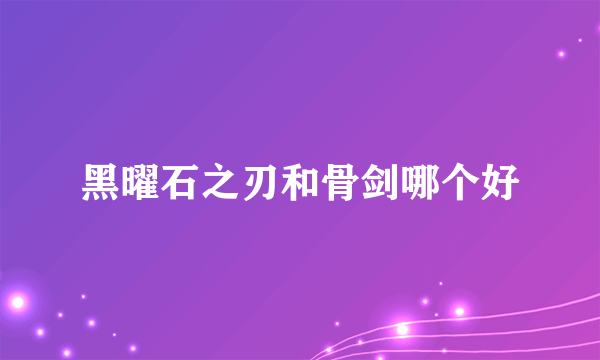 黑曜石之刃和骨剑哪个好